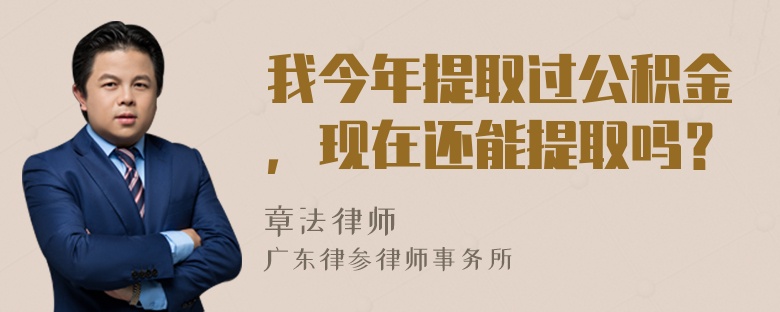 我今年提取过公积金，现在还能提取吗？

章法律师
广东律参律师事务所